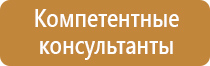 Компетентные консультанты